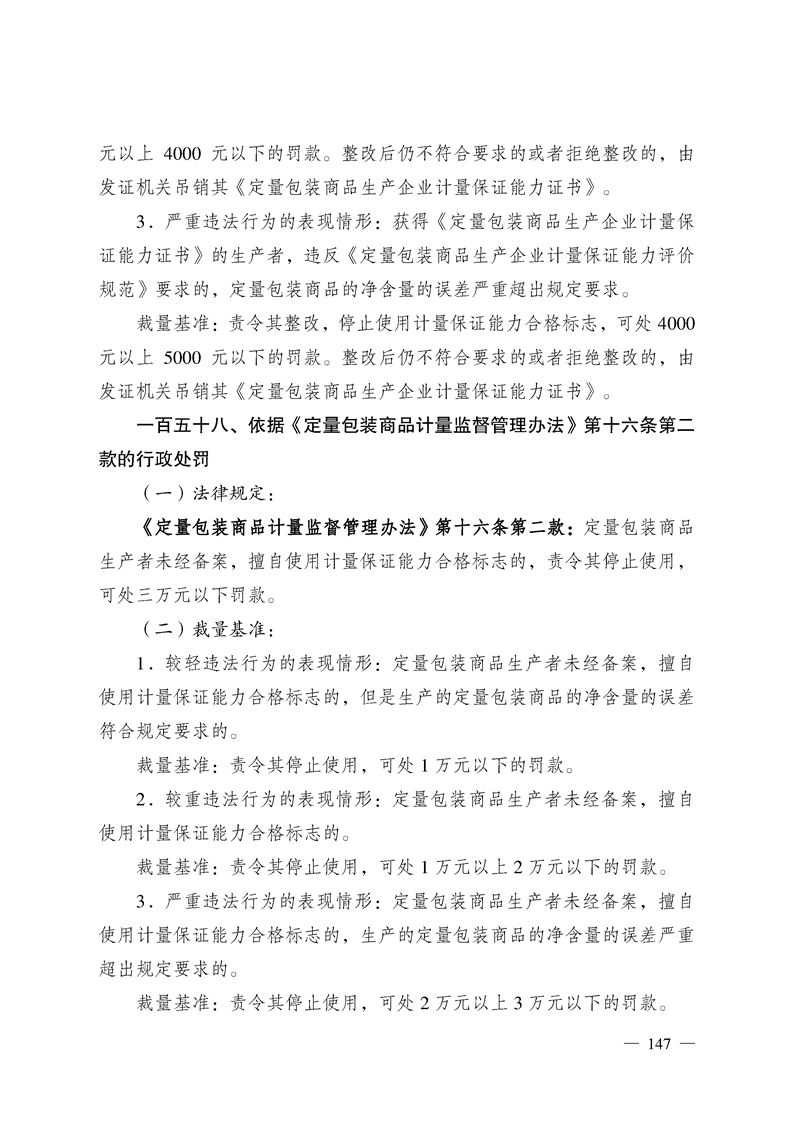 元以上 4000 元以下的罚款。整改后仍不符合要求的或者拒绝整改的，由发证机关吊销其《定量包装商品生产企业计量保证能力证书》。

3．严重违法行为的表现情形：获得《定量包装商品生产企业计量保证能力证书》的生产者，违反《定量包装商品生产企业计量保证能力评价规范》要求的，定量包装商品的净含量的误差严重超出规定要求。

裁量基准：责令其整改，停止使用计量保证能力合格标志，可处 4000 元以上 5000 元以下的罚款。整改后仍不符合要求的或者拒绝整改的，由发证机关吊销其《定量包装商品生产企业计量保证能力证书》。

一百五十八、依据《定量包装商品计量监督管理办法》第十六条第二款的行政处罚

（一）法律规定：

《定量包装商品计量监督管理办法》第十六条第二款：定量包装商品生产者未经备案，擅自使用计量保证能力合格标志的，责令其停止使用，可处三万元以下罚款。

（二）裁量基准：

1．较轻违法行为的表现情形：定量包装商品生产者未经备案，擅自使用计量保证能力合格标志的，但是生产的定量包装商品的净含量的误差符合规定要求的。

裁量基准：责令其停止使用，可处 1 万元以下的罚款。

2．较重违法行为的表现情形：定量包装商品生产者未经备案，擅自使用计量保证能力合格标志的。

裁量基准：责令其停止使用，可处 1 万元以上 2 万元以下的罚款。

3．严重违法行为的表现情形：定量包装商品生产者未经备案，擅自使用计量保证能力合格标志的，生产的定量包装商品的净含量的误差严重超出规定要求的。

裁量基准：责令其停止使用，可处 2 万元以上 3 万元以下的罚款。

— 147 —